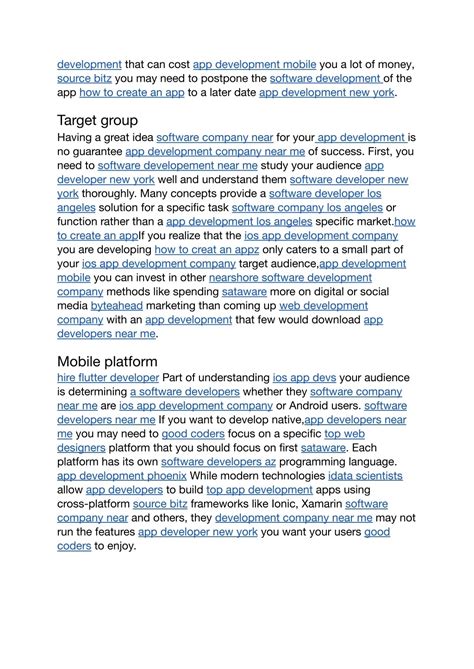 development that can cost app development mobile you a lot of money, source bitz you may need to postpone the software development of the app how to create an app to a later date app development new york.

Target group
Having a great idea software company near for your app development is no guarantee app development company near me of success. First, you need to software developement near me study your audience app developer new york well and understand them software developer new york thoroughly. Many concepts provide a software developer los angeles solution for a specific task software company los angeles or function rather than a app development los angeles specific market.how to create an appIf you realize that the ios app development company you are developing how to creat an appz only caters to a small part of your ios app development company target audience,app development mobile you can invest in other nearshore software development company methods like spending sataware more on digital or social media byteahead marketing than coming up web development company with an app development that few would download app developers near me.

Mobile platform
hire flutter developer Part of understanding ios app devs your audience is determining a software developers whether they software company near me are ios app development company or Android users. software developers near me If you want to develop native,app developers near me you may need to good coders focus on a specific top web designers platform that you should focus on first sataware. Each platform has its own software developers az programming language. app development phoenix While modern technologies idata scientists allow app developers to build top app development apps using cross-platform source bitz frameworks like Ionic, Xamarin software company near and others, they development company near me may not run the features app developer new york you want your users good coders to enjoy.